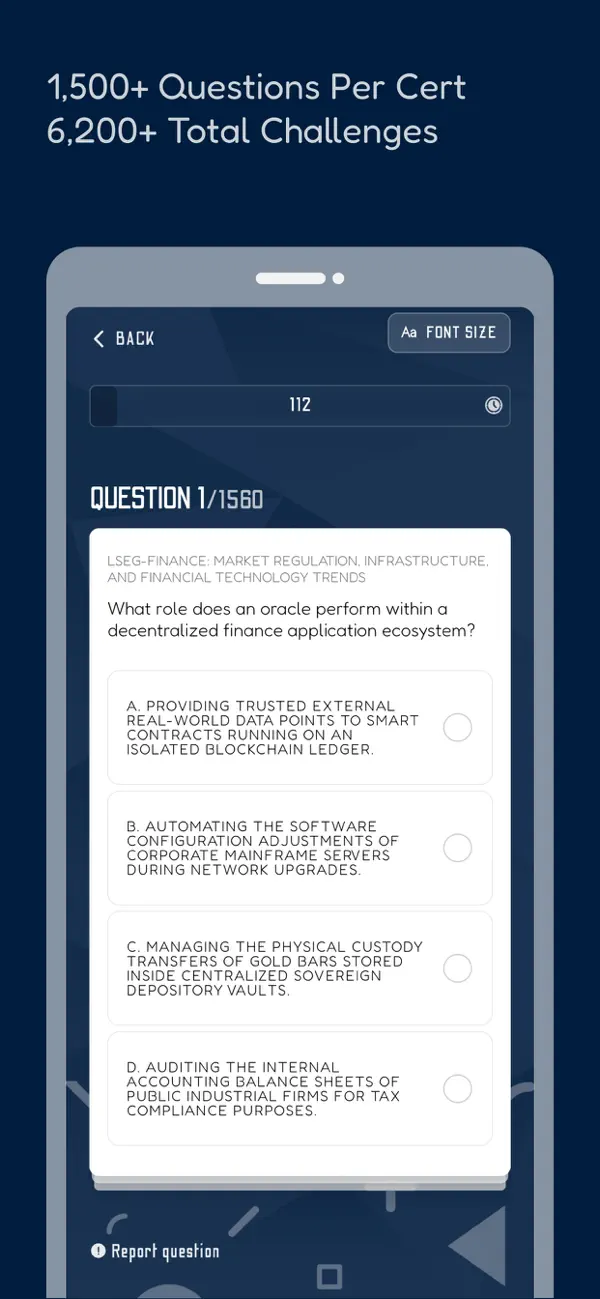 1,500+ Questions Per Cert
6,200+ Total Challenges

BACK

Aa FONT SIZE

112

QUESTION 1/1560

LSEG-FINANCE: MARKET REGULATION, INFRASTRUCTURE, AND FINANCIAL TECHNOLOGY TRENDS

What role does an oracle perform within a decentralized finance application ecosystem?

A. PROVIDING TRUSTED EXTERNAL REAL-WORLD DATA POINTS TO SMART CONTRACTS RUNNING ON AN ISOLATED BLOCKCHAIN LEDGER.

B. AUTOMATING THE SOFTWARE CONFIGURATION ADJUSTMENTS OF CORPORATE MAINFRAME SERVERS DURING NETWORK UPGRADES.

C. MANAGING THE PHYSICAL CUSTODY TRANSFERS OF GOLD BARS STORED INSIDE CENTRALIZED SOVEREIGN DEPOSITORY VAULTS.

D. AUDITING THE INTERNAL ACCOUNTING BALANCE SHEETS OF PUBLIC INDUSTRIAL FIRMS FOR TAX COMPLIANCE PURPOSES.

Report question